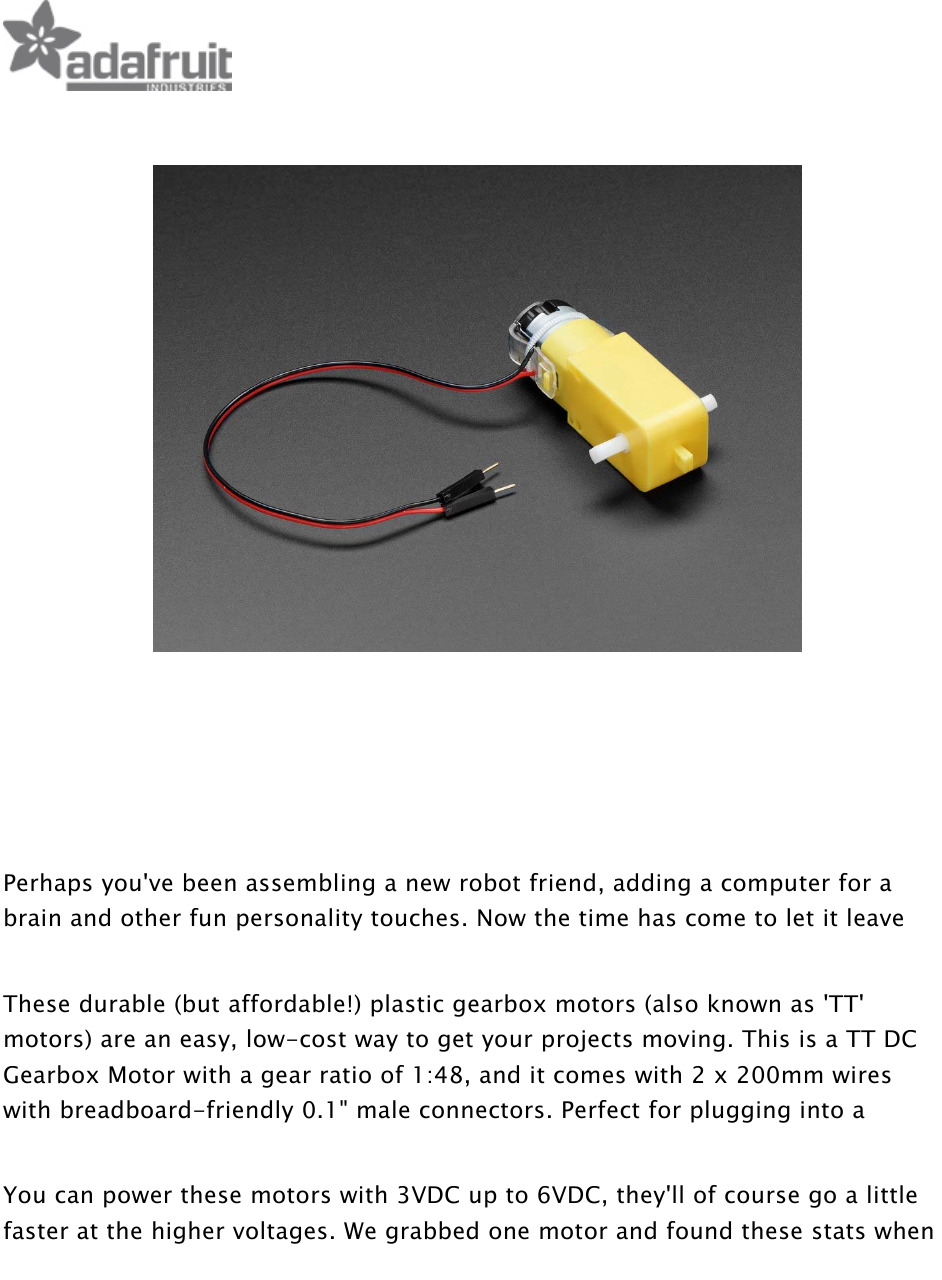 adafruit
INDUSTRIES

Perhaps you've been assembling a new robot friend, adding a computer for a brain and other fun personality touches. Now the time has come to let it leave

These durable (but affordable!) plastic gearbox motors (also known as 'TT' motors) are an easy, low-cost way to get your projects moving. This is a TT DC Gearbox Motor with a gear ratio of 1:48, and it comes with 2 x 200mm wires with breadboard-friendly 0.1" male connectors. Perfect for plugging into a

You can power these motors with 3VDC up to 6VDC, they'll of course go a little faster at the higher voltages. We grabbed one motor and found these stats when